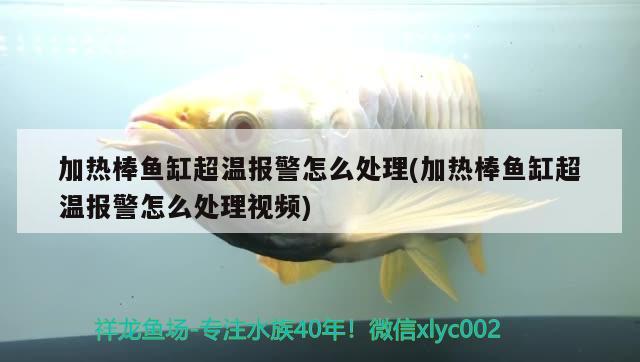 加热棒鱼缸超温报警怎么处理(加热棒鱼缸超温报警怎么处理视频)

祥龙鱼场-专注水族40年！微信xlyc002